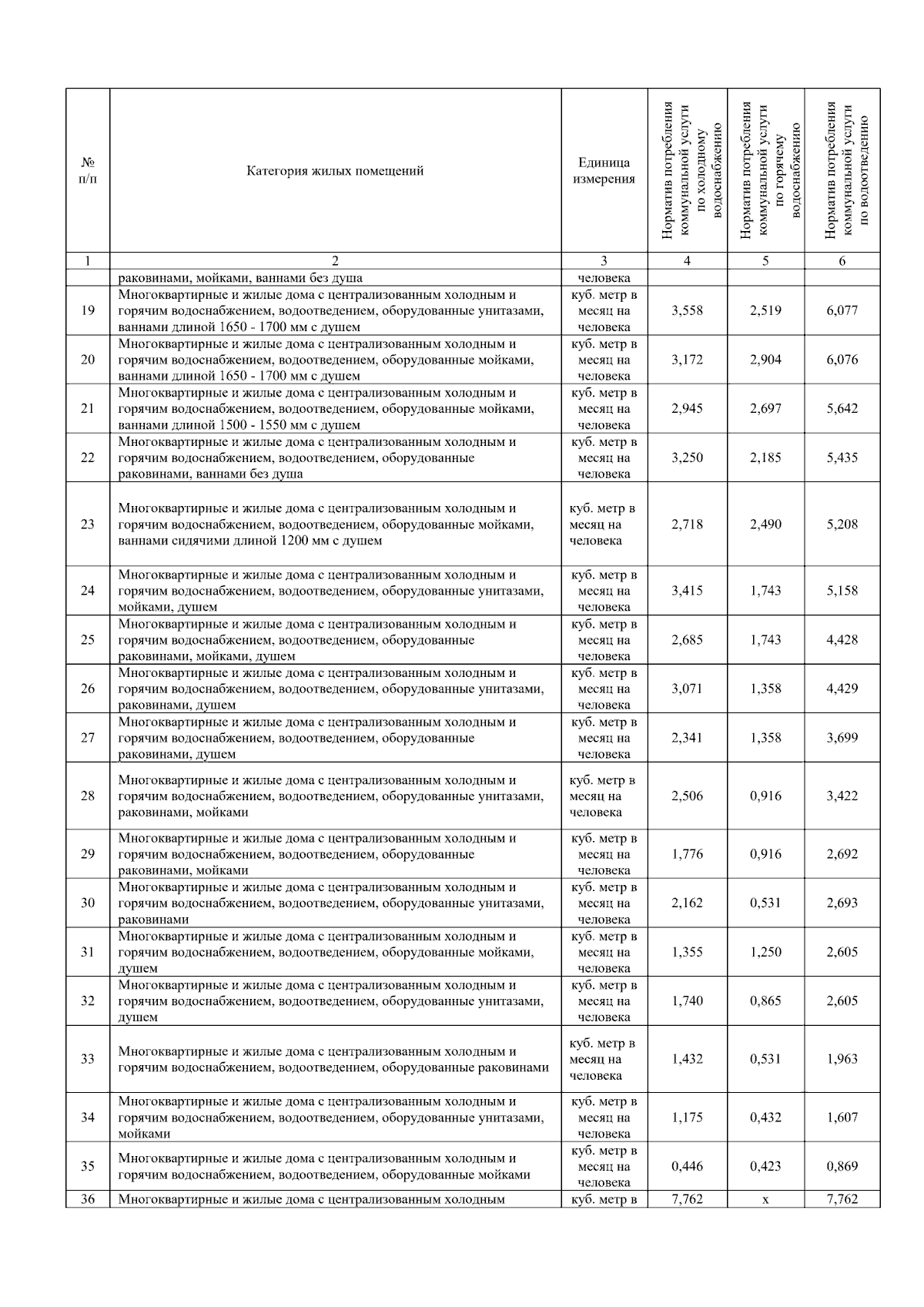 | № п/п | Категория жилых помещений | Единица измерения | Норматив потребления коммунальной услуги по холодному водоснабжению | Норматив потребления коммунальной услуги по горячему водоснабжению | Норматив потребления коммунальной услуги по водоотведению |
|---|---|---|---|---|---|
| 1 | 2 | 3 | 4 | 5 | 6 |
| | раковинами, мойками, ваннами без душа | человека | | | |
| 19 | Многоквартирные и жилые дома с централизованным холодным и горячим водоснабжением, водоотведением, оборудованные унитазами, ваннами длиной 1650 - 1700 мм с душем | куб. метр в месяц на человека | 3,558 | 2,519 | 6,077 |
| 20 | Многоквартирные и жилые дома с централизованным холодным и горячим водоснабжением, водоотведением, оборудованные мойками, ваннами длиной 1650 - 1700 мм с душем | куб. метр в месяц на человека | 3,172 | 2,904 | 6,076 |
| 21 | Многоквартирные и жилые дома с централизованным холодным и горячим водоснабжением, водоотведением, оборудованные мойками, ваннами длиной 1500 - 1550 мм с душем | куб. метр в месяц на человека | 2,945 | 2,697 | 5,642 |
| 22 | Многоквартирные и жилые дома с централизованным холодным и горячим водоснабжением, водоотведением, оборудованные раковинами, ваннами без душа | куб. метр в месяц на человека | 3,250 | 2,185 | 5,435 |
| 23 | Многоквартирные и жилые дома с централизованным холодным и горячим водоснабжением, водоотведением, оборудованные мойками, ваннами сидячими длиной 1200 мм с душем | куб. метр в месяц на человека | 2,718 | 2,490 | 5,208 |
| 24 | Многоквартирные и жилые дома с централизованным холодным и горячим водоснабжением, водоотведением, оборудованные унитазами, мойками, душем | куб. метр в месяц на человека | 3,415 | 1,743 | 5,158 |
| 25 | Многоквартирные и жилые дома с централизованным холодным и горячим водоснабжением, водоотведением, оборудованные раковинами, мойками, душем | куб. метр в месяц на человека | 2,685 | 1,743 | 4,428 |
| 26 | Многоквартирные и жилые дома с централизованным холодным и горячим водоснабжением, водоотведением, оборудованные унитазами, раковинами, душем | куб. метр в месяц на человека | 3,071 | 1,358 | 4,429 |
| 27 | Многоквартирные и жилые дома с централизованным холодным и горячим водоснабжением, водоотведением, оборудованные раковинами, душем | куб. метр в месяц на человека | 2,341 | 1,358 | 3,699 |
| 28 | Многоквартирные и жилые дома с централизованным холодным и горячим водоснабжением, водоотведением, оборудованные унитазами, раковинами, мойками | куб. метр в месяц на человека | 2,506 | 0,916 | 3,422 |
| 29 | Многоквартирные и жилые дома с централизованным холодным и горячим водоснабжением, водоотведением, оборудованные раковинами, мойками | куб. метр в месяц на человека | 1,776 | 0,916 | 2,692 |
| 30 | Многоквартирные и жилые дома с централизованным холодным и горячим водоснабжением, водоотведением, оборудованные унитазами, раковинами | куб. метр в месяц на человека | 2,162 | 0,531 | 2,693 |
| 31 | Многоквартирные и жилые дома с централизованным холодным и горячим водоснабжением, водоотведением, оборудованные мойками, душем | куб. метр в месяц на человека | 1,355 | 1,250 | 2,605 |
| 32 | Многоквартирные и жилые дома с централизованным холодным и горячим водоснабжением, водоотведением, оборудованные унитазами, душем | куб. метр в месяц на человека | 1,740 | 0,865 | 2,605 |
| 33 | Многоквартирные и жилые дома с централизованным холодным и горячим водоснабжением, водоотведением, оборудованные раковинами | куб. метр в месяц на человека | 1,432 | 0,531 | 1,963 |
| 34 | Многоквартирные и жилые дома с централизованным холодным и горячим водоснабжением, водоотведением, оборудованные унитазами, мойками | куб. метр в месяц на человека | 1,175 | 0,432 | 1,607 |
| 35 | Многоквартирные и жилые дома с централизованным холодным и горячим водоснабжением, водоотведением, оборудованные мойками | куб. метр в месяц на человека | 0,446 | 0,423 | 0,869 |
| 36 | Многоквартирные и жилые дома с централизованным холодным | куб. метр в | 7,762 | х | 7,762 |